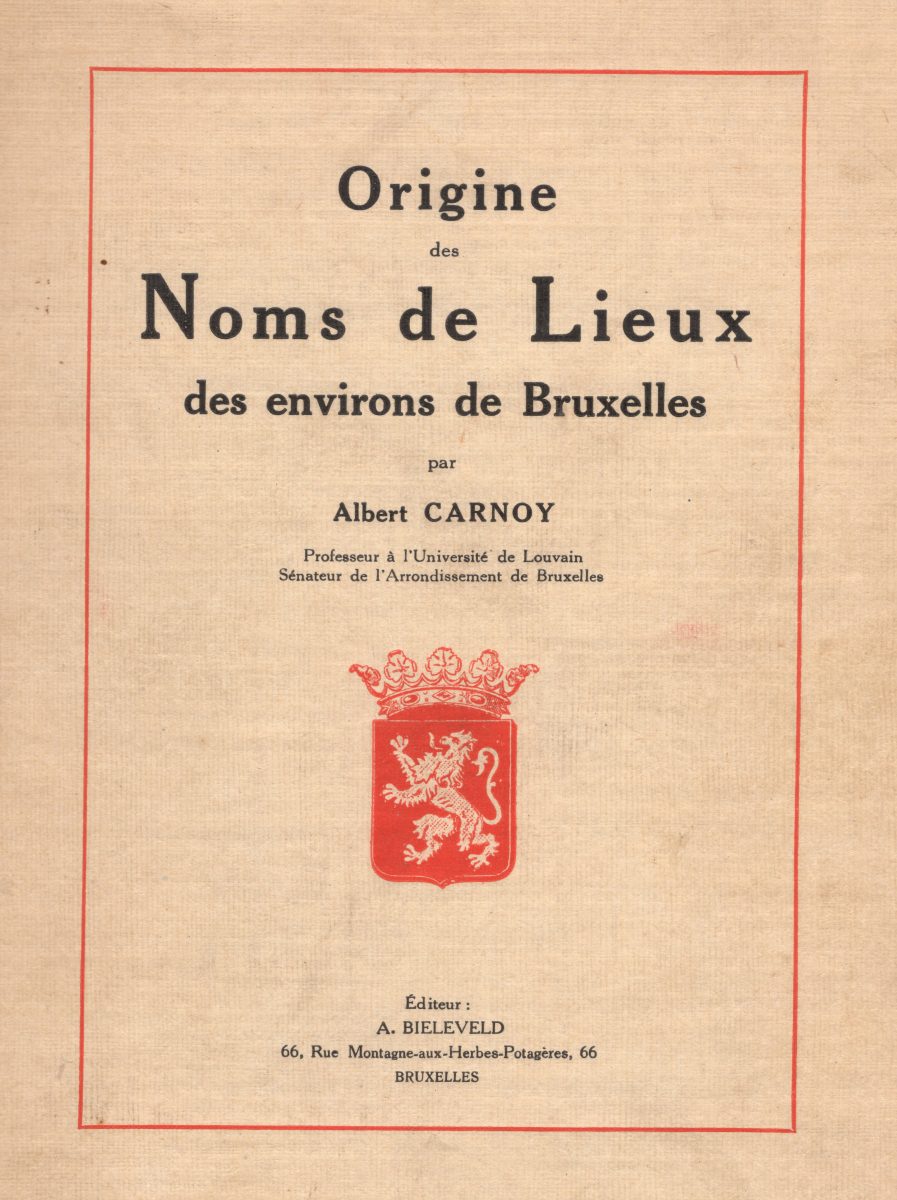 Origine
des
Noms de Lieux
des environs de Bruxelles

par

Albert CARNOY

Professeur à l'Université de Louvain
Sénateur de l'Arrondissement de Bruxelles

Éditeur :
A. BIELEVELD
66, Rue Montagne-aux-Herbes-Potagères, 66
BRUXELLES